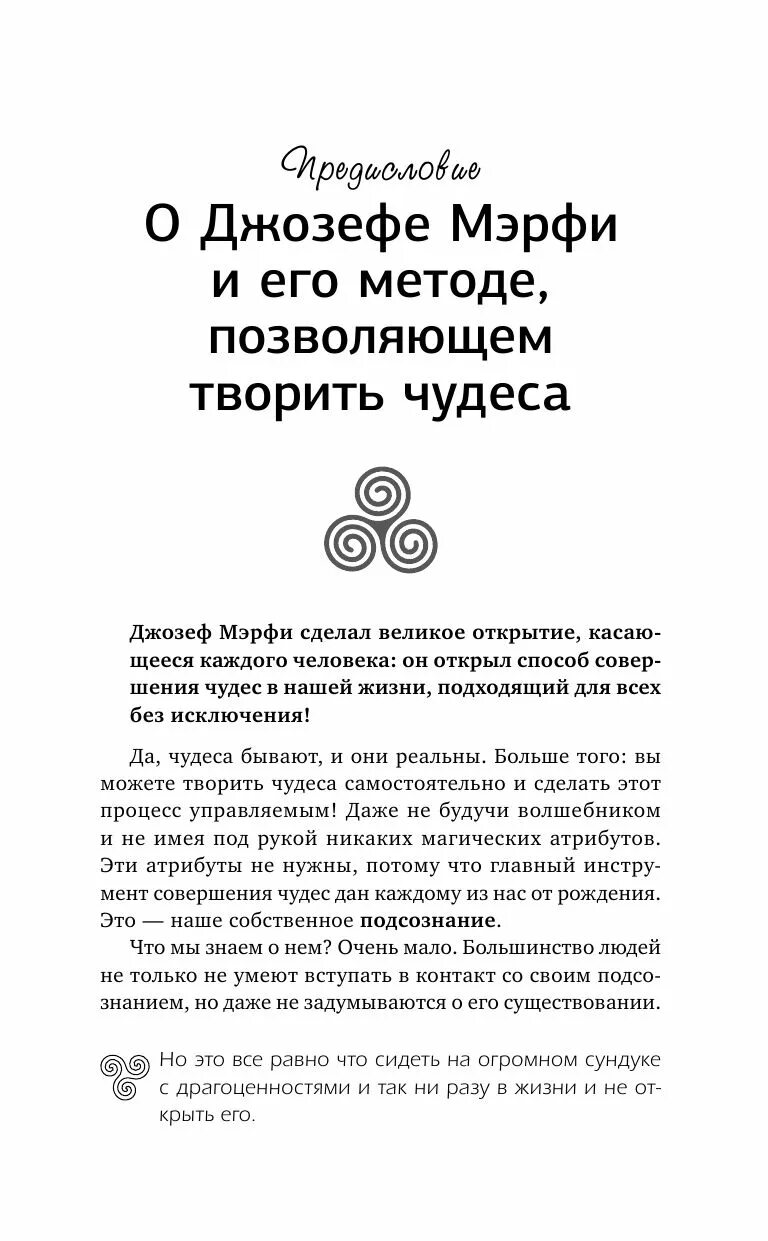 Предисловие

О Джозефе Мэрфи и его методе, позволяющем творить чудеса

Джозеф Мэрфи сделал великое открытие, касающееся каждого человека: он открыл способ совершения чудес в нашей жизни, подходящий для всех без исключения!

Да, чудеса бывают, и они реальны. Больше того: вы можете творить чудеса самостоятельно и сделать этот процесс управляемым! Даже не будучи волшебником и не имея под рукой никаких магических атрибутов. Эти атрибуты не нужны, потому что главный инструмент совершения чудес дан каждому из нас от рождения. Это — наше собственное подсознание.

Что мы знаем о нем? Очень мало. Большинство людей не только не умеют вступать в контакт со своим подсознанием, но даже не задумываются о его существовании.

Но это все равно что сидеть на огромном сундуке с драгоценностями и так ни разу в жизни и не открыть его.